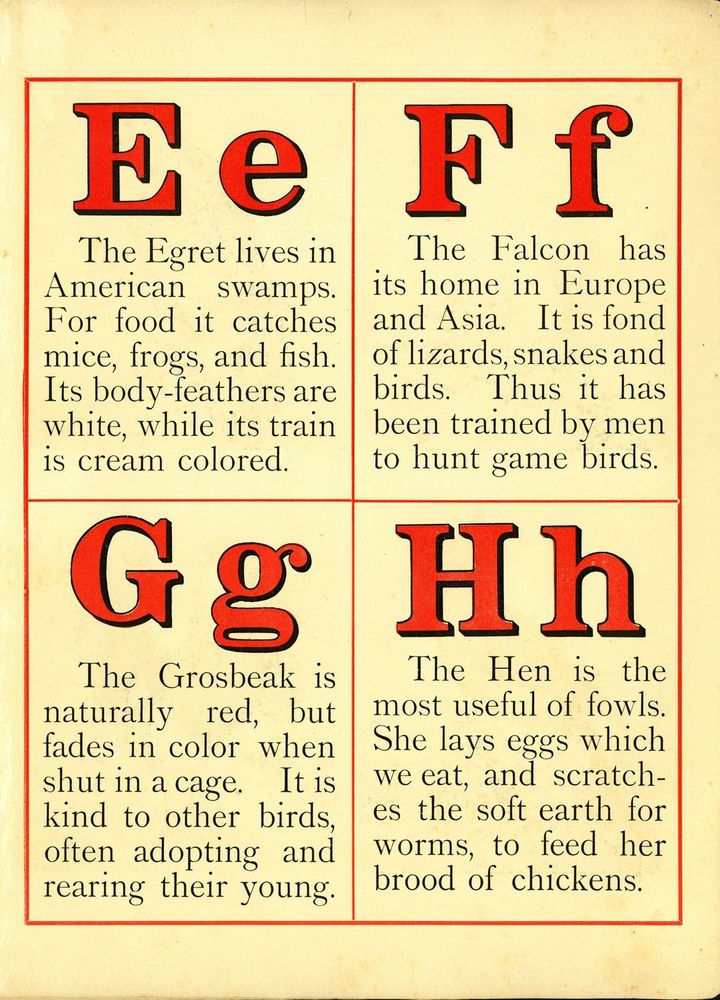 E e

The Egret lives in American swamps. For food it catches mice, frogs, and fish. Its body-feathers are white, while its train is cream colored.

F f

The Falcon has its home in Europe and Asia. It is fond of lizards, snakes and birds. Thus it has been trained by men to hunt game birds.

G g

The Grosbeak is naturally red, but fades in color when shut in a cage. It is kind to other birds, often adopting and rearing their young.

H h

The Hen is the most useful of fowls. She lays eggs which we eat, and scratches the soft earth for worms, to feed her brood of chickens.